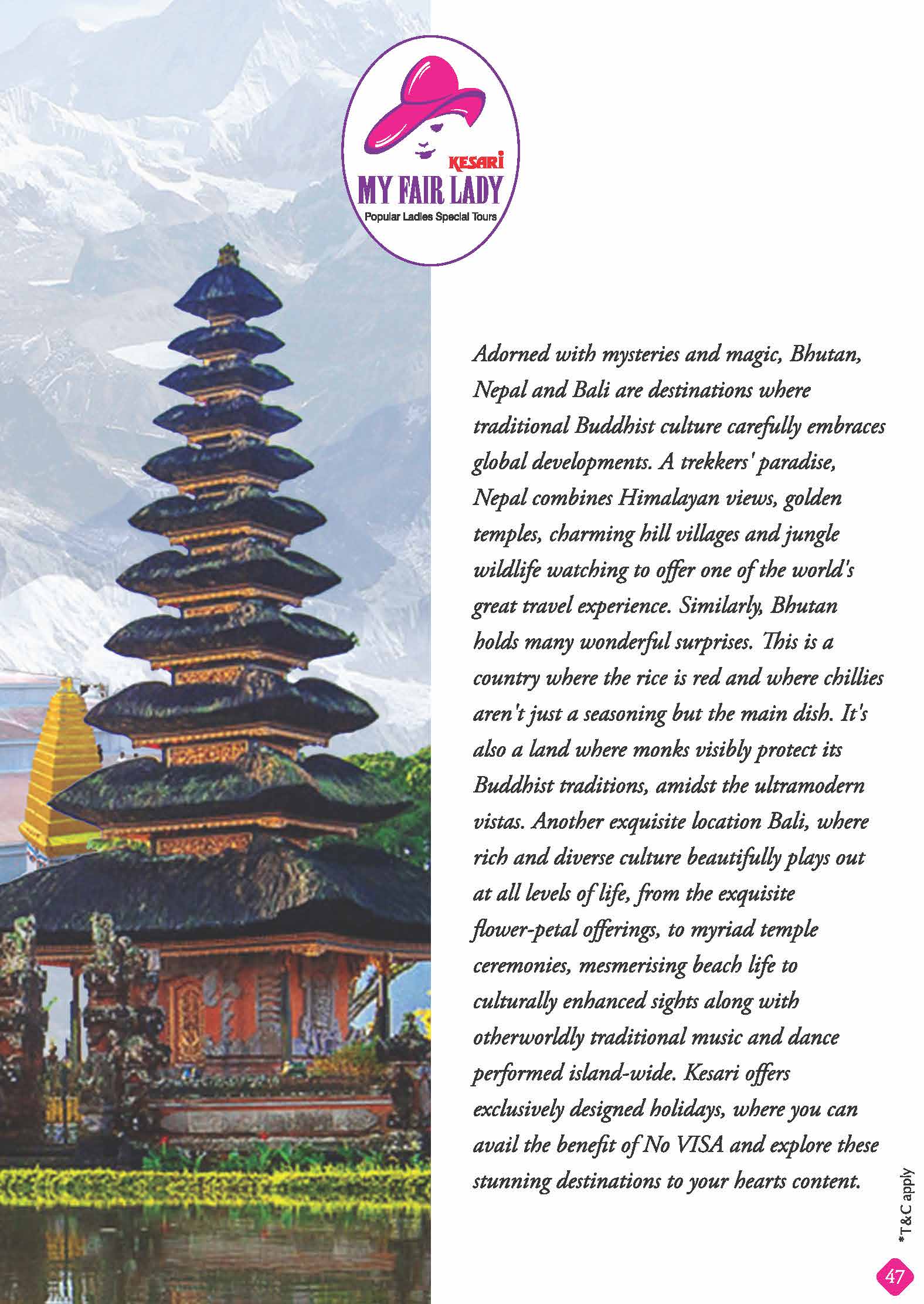 KESARI
MY FAIR LADY
Popular Ladies Special Tours

Adorned with mysteries and magic, Bhutan, Nepal and Bali are destinations where traditional Buddhist culture carefully embraces global developments. A trekkers' paradise, Nepal combines Himalayan views, golden temples, charming hill villages and jungle wildlife watching to offer one of the world's great travel experience. Similarly, Bhutan holds many wonderful surprises. This is a country where the rice is red and where chillies aren't just a seasoning but the main dish. It's also a land where monks visibly protect its Buddhist traditions, amidst the ultramodern vistas. Another exquisite location Bali, where rich and diverse culture beautifully plays out at all levels of life, from the exquisite flower-petal offerings, to myriad temple ceremonies, mesmerising beach life to culturally enhanced sights along with otherworldly traditional music and dance performed island-wide. Kesari offers exclusively designed holidays, where you can avail the benefit of No VISA and explore these stunning destinations to your hearts content.

*T&C apply

47